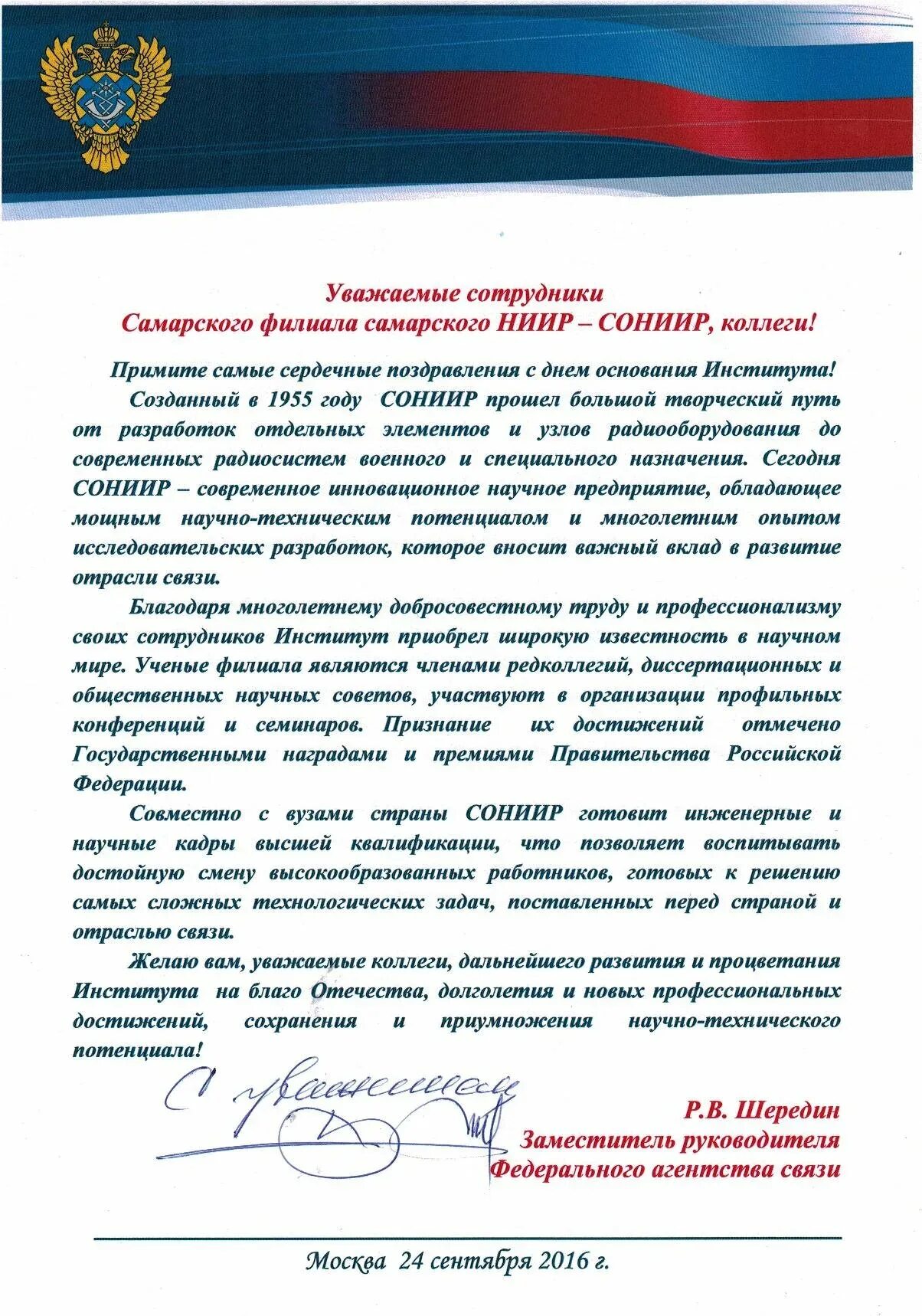 Уважаемые сотрудники
Самарского филиала самарского НИИР – СОНИИР, коллеги!

Примите самые сердечные поздравления с днем основания Института!

Созданный в 1955 году СОНИИР прошел большой творческий путь от разработок отдельных элементов и узлов радиооборудования до современных радиосистем военного и специального назначения. Сегодня СОНИИР – современное инновационное научное предприятие, обладающее мощным научно-техническим потенциалом и многолетним опытом исследовательских разработок, которое вносит важный вклад в развитие отрасли связи.

Благодаря многолетнему добросовестному труду и профессионализму своих сотрудников Институт приобрел широкую известность в научном мире. Ученые филиала являются членами редколлегий, диссертационных и общественных научных советов, участвуют в организации профильных конференций и семинаров. Признание их достижений отмечено Государственными наградами и премиями Правительства Российской Федерации.

Совместно с вузами страны СОНИИР готовит инженерные и научные кадры высшей квалификации, что позволяет воспитывать достойную смену высокообразованных работников, готовых к решению самых сложных технологических задач, поставленных перед страной и отраслью связи.

Желаю вам, уважаемые коллеги, дальнейшего развития и процветания Института на благо Отечества, долголетия и новых профессиональных достижений, сохранения и приумножения научно-технического потенциала!

С уважением

Р.В. Шередин
Заместитель руководителя
Федерального агентства связи

Москва 24 сентября 2016 г.